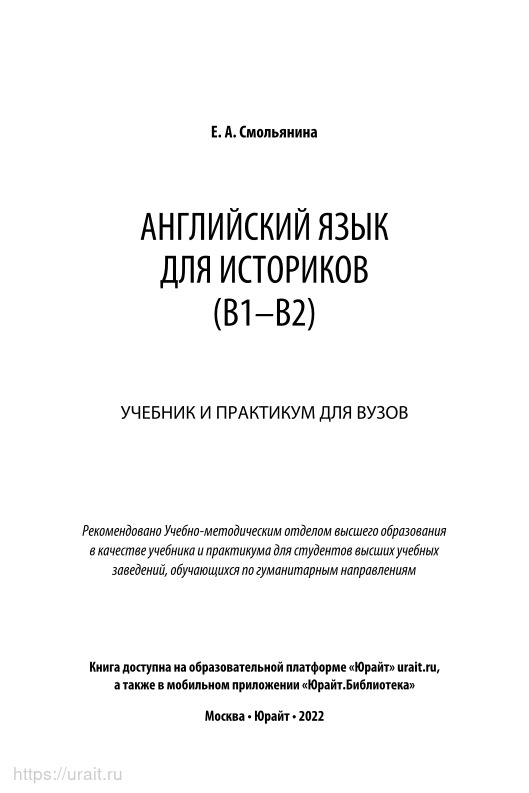 Е. А. Смольянина

АНГЛИЙСКИЙ ЯЗЫК ДЛЯ ИСТОРИКОВ (B1–B2)

УЧЕБНИК И ПРАКТИКУМ ДЛЯ ВУЗОВ

Рекомендовано Учебно-методическим отделом высшего образования в качестве учебника и практикума для студентов высших учебных заведений, обучающихся по гуманитарным направлениям

Книга доступна на образовательной платформе «Юрайт» urait.ru, а также в мобильном приложении «Юрайт.Библиотека»

Москва • Юрайт • 2022

https://urait.ru